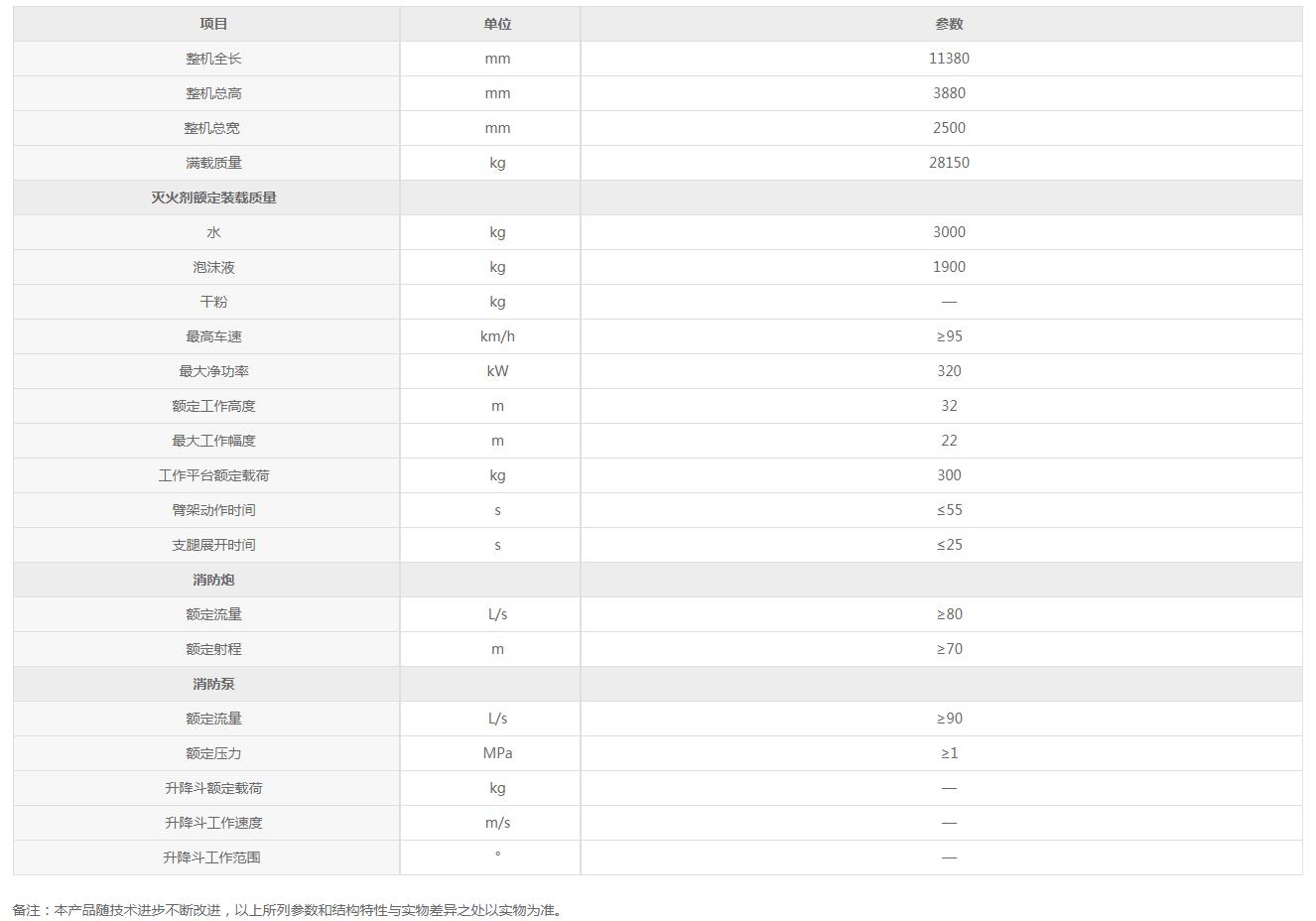 | 项目 | 单位 | 参数 |
|---|---|---|
| 整机全长 | mm | 11380 |
| 整机总高 | mm | 3880 |
| 整机总宽 | mm | 2500 |
| 满载质量 | kg | 28150 |
| 灭火剂额定装载质量 | | |
| 水 | kg | 3000 |
| 泡沫液 | kg | 1900 |
| 干粉 | kg | — |
| 最高车速 | km/h | ≥95 |
| 最大净功率 | kW | 320 |
| 额定工作高度 | m | 32 |
| 最大工作幅度 | m | 22 |
| 工作平台额定载荷 | kg | 300 |
| 臂架动作时间 | s | ≤55 |
| 支腿展开时间 | s | ≤25 |
| 消防炮 | | |
| 额定流量 | L/s | ≥80 |
| 额定射程 | m | ≥70 |
| 消防泵 | | |
| 额定流量 | L/s | ≥90 |
| 额定压力 | MPa | ≥1 |
| 升降斗额定载荷 | kg | — |
| 升降斗工作速度 | m/s | — |
| 升降斗工作范围 | ° | — |

备注：本产品随技术进步不断改进，以上所列参数和结构特性与实物差异之处以实物为准。